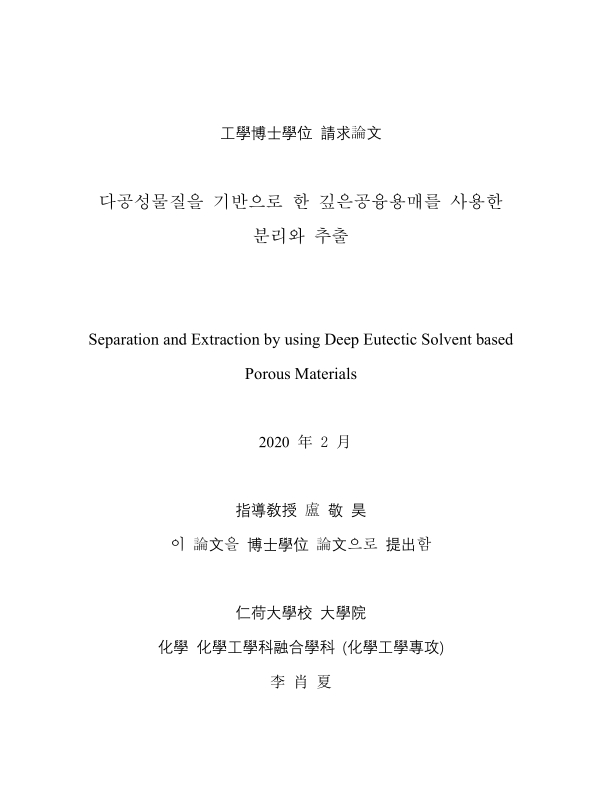 工學博士學位 請求論文

다공성물질을 기반으로 한 깊은공융용매를 사용한 분리와 추출

Separation and Extraction by using Deep Eutectic Solvent based Porous Materials

2020 年 2 月

指導教授 盧 敬 昊

이 論文을 博士學位 論文으로 提出함

仁荷大學校 大學院

化學 化學工學科融合學科 (化學工學專攻)

李 肖 夏